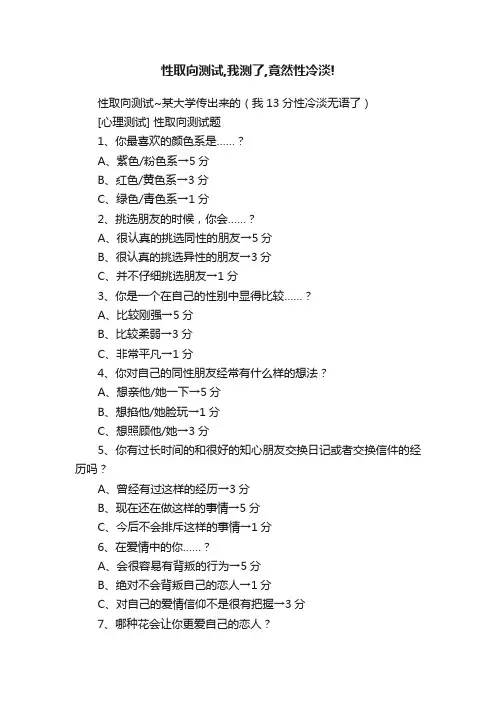 性取向测试,我测了,竟然性冷淡!

性取向测试~某大学传出来的（我 13 分性冷淡无语了）

[心理测试] 性取向测试题

1、你最喜欢的颜色系是……？

A、紫色/粉色系→5 分

B、红色/黄色系→3 分

C、绿色/青色系→1 分

2、挑选朋友的时候，你会……？

A、很认真的挑选同性的朋友→5 分

B、很认真的挑选异性的朋友→3 分

C、并不仔细挑选朋友→1 分

3、你是一个在自己的性别中显得比较……？

A、比较刚强→5 分

B、比较柔弱→3 分

C、非常平凡→1 分

4、你对自己的同性朋友经常有什么样的想法？

A、想亲他/她一下→5 分

B、想掐他/她脸玩→1 分

C、想照顾他/她→3 分

5、你有过长时间的和很好的知心朋友交换日记或者交换信件的经历吗？

A、曾经有过这样的经历→3 分

B、现在还在做这样的事情→5 分

C、今后不会排斥这样的事情→1 分

6、在爱情中的你……？

A、会很容易有背叛的行为→5 分

B、绝对不会背叛自己的恋人→1 分

C、对自己的爱情信仰不是很有把握→3 分

7、哪种花会让你更爱自己的恋人？